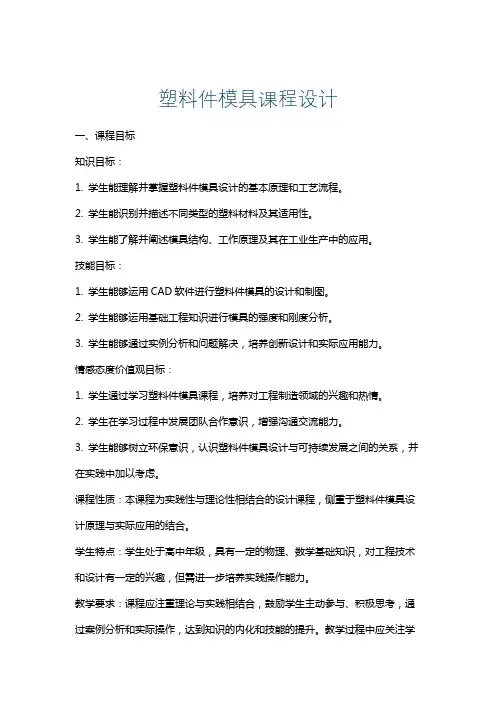 塑料件模具课程设计

一、课程目标

知识目标：

1. 学生能理解并掌握塑料件模具设计的基本原理和工艺流程。

2. 学生能识别并描述不同类型的塑料材料及其适用性。

3. 学生能了解并阐述模具结构、工作原理及其在工业生产中的应用。

技能目标：

1. 学生能够运用 CAD 软件进行塑料件模具的设计和制图。

2. 学生能够运用基础工程知识进行模具的强度和刚度分析。

3. 学生能够通过实例分析和问题解决，培养创新设计和实际应用能力。

情感态度价值观目标：

1. 学生通过学习塑料件模具课程，培养对工程制造领域的兴趣和热情。

2. 学生在学习过程中发展团队合作意识，增强沟通交流能力。

3. 学生能够树立环保意识，认识塑料件模具设计与可持续发展之间的关系，并在实践中加以考虑。

课程性质：本课程为实践性与理论性相结合的设计课程，侧重于塑料件模具设计原理与实际应用的结合。

学生特点：学生处于高中年级，具有一定的物理、数学基础知识，对工程技术和设计有一定的兴趣，但需进一步培养实践操作能力。

教学要求：课程应注重理论与实践相结合，鼓励学生主动参与、积极思考，通过案例分析和实际操作，达到知识的内化和技能的提升。教学过程中应关注学